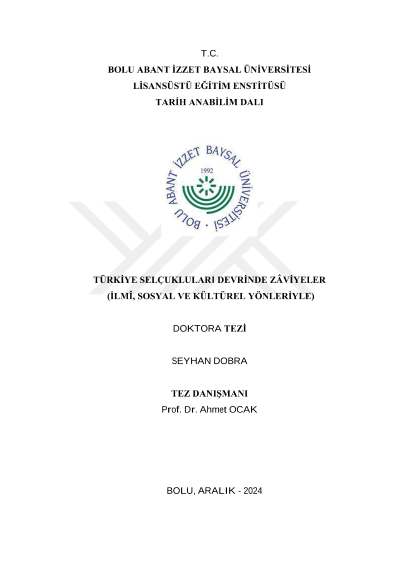 T.C.
BOLU ABANT İZZET BAYSAL ÜNİVERSİTESİ
LİSANSÜSTÜ EĞİTİM ENSTİTÜSÜ
TARİH ANABİLİM DALI

BOLU ABANT İZZET BAYSAL ÜNİVERSİTESİ
1992

TÜRKİYE SELÇUKLULARI DEVRİNDE ZÂVİYELER
(İLMÎ, SOSYAL VE KÜLTÜREL YÖNLERİYLE)

DOKTORA TEZİ

SEYHAN DOBRA

TEZ DANIŞMANI
Prof. Dr. Ahmet OCAK

BOLU, ARALIK - 2024